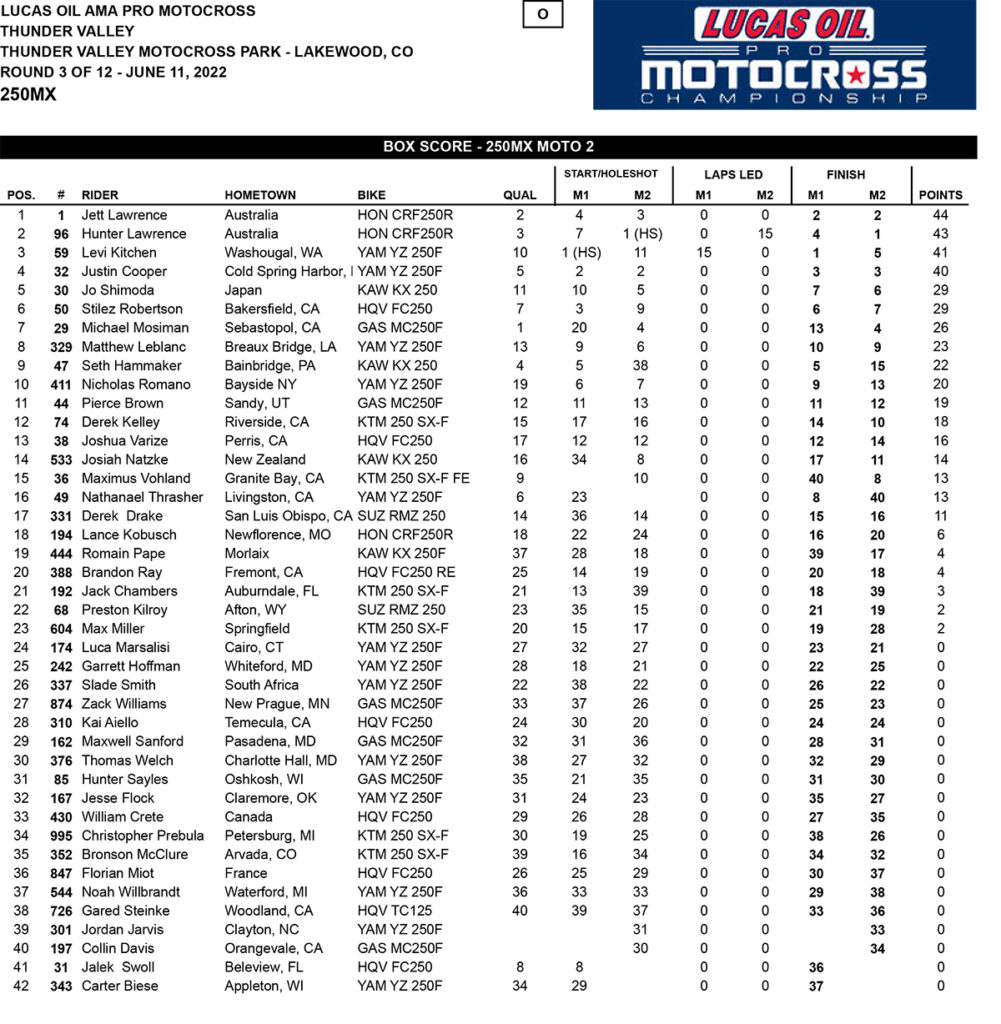 LUCAS OIL AMA PRO MOTOCROSS
THUNDER VALLEY
THUNDER VALLEY MOTOCROSS PARK - LAKEWOOD, CO
ROUND 3 OF 12 - JUNE 11, 2022
250MX

O

LUCAS OIL PRO MOTOCROSS CHAMPIONSHIP

BOX SCORE - 250MX MOTO 2

| POS. | # | RIDER | HOMETOWN | BIKE | QUAL | START/HOLESHOT M1 | START/HOLESHOT M2 | LAPS LED M1 | LAPS LED M2 | FINISH M1 | FINISH M2 | POINTS |
|---|---|---|---|---|---|---|---|---|---|---|---|---|
| 1 | 1 | Jett Lawrence | Australia | HON CRF250R | 2 | 4 | 3 | 0 | 0 | 2 | 2 | 44 |
| 2 | 96 | Hunter Lawrence | Australia | HON CRF250R | 3 | 7 | 1 (HS) | 0 | 15 | 4 | 1 | 43 |
| 3 | 59 | Levi Kitchen | Washougal, WA | YAM YZ 250F | 10 | 1 (HS) | 11 | 15 | 0 | 1 | 5 | 41 |
| 4 | 32 | Justin Cooper | Cold Spring Harbor, I | YAM YZ 250F | 5 | 2 | 2 | 0 | 0 | 3 | 3 | 40 |
| 5 | 30 | Jo Shimoda | Japan | KAW KX 250 | 11 | 10 | 5 | 0 | 0 | 7 | 6 | 29 |
| 6 | 50 | Stilez Robertson | Bakersfield, CA | HQV FC250 | 7 | 3 | 9 | 0 | 0 | 6 | 7 | 29 |
| 7 | 29 | Michael Mosiman | Sebastopol, CA | GAS MC250F | 1 | 20 | 4 | 0 | 0 | 13 | 4 | 26 |
| 8 | 329 | Matthew Leblanc | Breaux Bridge, LA | YAM YZ 250F | 13 | 9 | 6 | 0 | 0 | 10 | 9 | 23 |
| 9 | 47 | Seth Hammaker | Bainbridge, PA | KAW KX 250 | 4 | 5 | 38 | 0 | 0 | 5 | 15 | 22 |
| 10 | 411 | Nicholas Romano | Bayside NY | YAM YZ 250F | 19 | 6 | 7 | 0 | 0 | 9 | 13 | 20 |
| 11 | 44 | Pierce Brown | Sandy, UT | GAS MC250F | 12 | 11 | 13 | 0 | 0 | 11 | 12 | 19 |
| 12 | 74 | Derek Kelley | Riverside, CA | KTM 250 SX-F | 15 | 17 | 16 | 0 | 0 | 14 | 10 | 18 |
| 13 | 38 | Joshua Varize | Perris, CA | HQV FC250 | 17 | 12 | 12 | 0 | 0 | 12 | 14 | 16 |
| 14 | 533 | Josiah Natzke | New Zealand | KAW KX 250 | 16 | 34 | 8 | 0 | 0 | 17 | 11 | 14 |
| 15 | 36 | Maximus Vohland | Granite Bay, CA | KTM 250 SX-F FE | 9 |  | 10 | 0 | 0 | 40 | 8 | 13 |
| 16 | 49 | Nathanael Thrasher | Livingston, CA | YAM YZ 250F | 6 | 23 |  | 0 | 0 | 8 | 40 | 13 |
| 17 | 331 | Derek Drake | San Luis Obispo, CA | SUZ RMZ 250 | 14 | 36 | 14 | 0 | 0 | 15 | 16 | 11 |
| 18 | 194 | Lance Kobusch | Newflorence, MO | HON CRF250R | 18 | 22 | 24 | 0 | 0 | 16 | 20 | 6 |
| 19 | 444 | Romain Pape | Morlaix | KAW KX 250F | 37 | 28 | 18 | 0 | 0 | 39 | 17 | 4 |
| 20 | 388 | Brandon Ray | Fremont, CA | HQV FC250 RE | 25 | 14 | 19 | 0 | 0 | 20 | 18 | 4 |
| 21 | 192 | Jack Chambers | Auburndale, FL | KTM 250 SX-F | 21 | 13 | 39 | 0 | 0 | 18 | 39 | 3 |
| 22 | 68 | Preston Kilroy | Afton, WY | SUZ RMZ 250 | 23 | 35 | 15 | 0 | 0 | 21 | 19 | 2 |
| 23 | 604 | Max Miller | Springfield | KTM 250 SX-F | 20 | 15 | 17 | 0 | 0 | 19 | 28 | 2 |
| 24 | 174 | Luca Marsalisi | Cairo, CT | YAM YZ 250F | 27 | 32 | 27 | 0 | 0 | 23 | 21 | 0 |
| 25 | 242 | Garrett Hoffman | Whiteford, MD | YAM YZ 250F | 28 | 18 | 21 | 0 | 0 | 22 | 25 | 0 |
| 26 | 337 | Slade Smith | South Africa | YAM YZ 250F | 22 | 38 | 22 | 0 | 0 | 26 | 22 | 0 |
| 27 | 874 | Zack Williams | New Prague, MN | GAS MC250F | 33 | 37 | 26 | 0 | 0 | 25 | 23 | 0 |
| 28 | 310 | Kai Aiello | Temecula, CA | HQV FC250 | 24 | 30 | 20 | 0 | 0 | 24 | 24 | 0 |
| 29 | 162 | Maxwell Sanford | Pasadena, MD | GAS MC250F | 32 | 31 | 36 | 0 | 0 | 28 | 31 | 0 |
| 30 | 376 | Thomas Welch | Charlotte Hall, MD | YAM YZ 250F | 38 | 27 | 32 | 0 | 0 | 32 | 29 | 0 |
| 31 | 85 | Hunter Sayles | Oshkosh, WI | GAS MC250F | 35 | 21 | 35 | 0 | 0 | 31 | 30 | 0 |
| 32 | 167 | Jesse Flock | Claremore, OK | YAM YZ 250F | 31 | 24 | 23 | 0 | 0 | 35 | 27 | 0 |
| 33 | 430 | William Crete | Canada | HQV FC250 | 29 | 26 | 28 | 0 | 0 | 27 | 35 | 0 |
| 34 | 995 | Christopher Prebula | Petersburg, MI | KTM 250 SX-F | 30 | 19 | 25 | 0 | 0 | 38 | 26 | 0 |
| 35 | 352 | Bronson McClure | Arvada, CO | KTM 250 SX-F | 39 | 16 | 34 | 0 | 0 | 34 | 32 | 0 |
| 36 | 847 | Florian Miot | France | HQV FC250 | 26 | 25 | 29 | 0 | 0 | 30 | 37 | 0 |
| 37 | 544 | Noah Willbrandt | Waterford, MI | YAM YZ 250F | 36 | 33 | 33 | 0 | 0 | 29 | 38 | 0 |
| 38 | 726 | Gared Steinke | Woodland, CA | HQV TC125 | 40 | 39 | 37 | 0 | 0 | 33 | 36 | 0 |
| 39 | 301 | Jordan Jarvis | Clayton, NC | YAM YZ 250F |  |  | 31 | 0 | 0 |  | 33 | 0 |
| 40 | 197 | Collin Davis | Orangevale, CA | GAS MC250F |  |  | 30 | 0 | 0 |  | 34 | 0 |
| 41 | 31 | Jalek Swoll | Beleview, FL | HQV FC250 | 8 | 8 |  | 0 | 0 | 36 |  | 0 |
| 42 | 343 | Carter Biese | Appleton, WI | YAM YZ 250F | 34 | 29 |  | 0 | 0 | 37 |  | 0 |